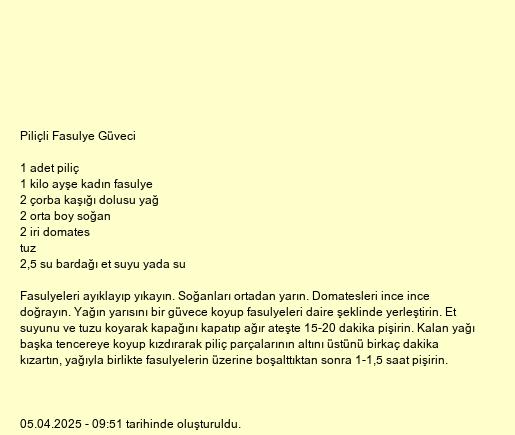 Piliçli Fasulye Güveci

1 adet piliç
1 kilo ayşe kadın fasulye
2 çorba kaşığı dolusu yağ
2 orta boy soğan
2 iri domates
tuz
2,5 su bardağı et suyu yada su

Fasulyeleri ayıklayıp yıkayın. Soğanları ortadan yarın. Domatesleri ince ince doğrayın. Yağın yarısını bir güvece koyup fasulyeleri daire şeklinde yerleştirin. Et suyunu ve tuzu koyarak kapağını kapatıp ağır ateşte 15-20 dakika pişirin. Kalan yağı başka tencereye koyup kızdırarak piliç parçalarının altını üstünü birkaç dakika kızartın, yağıyla birlikte fasulyelerin üzerine boşalttıktan sonra 1-1,5 saat pişirin.

05.04.2025 - 09:51 tarihinde oluşturuldu.